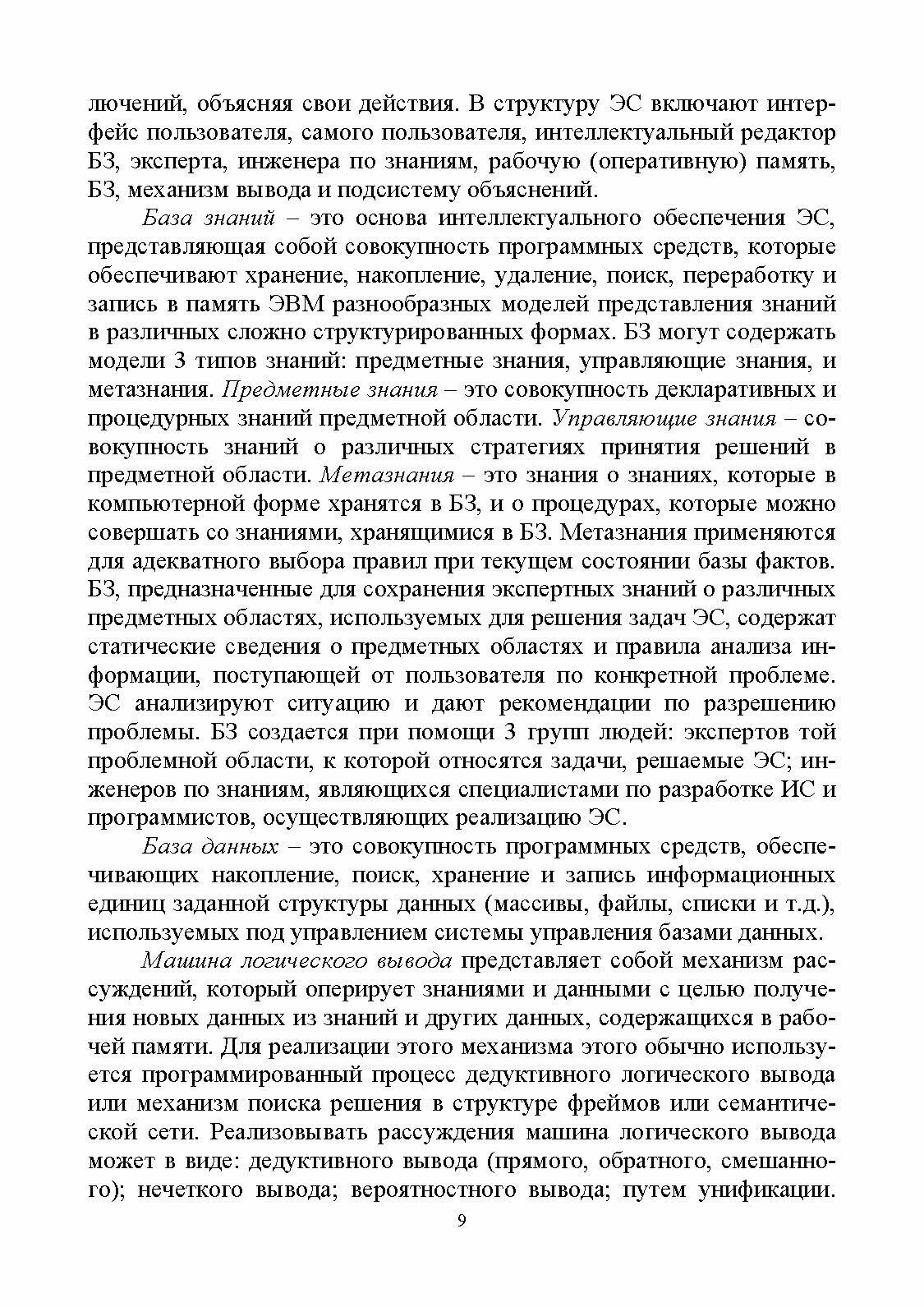 лючений, объясняя свои действия. В структуру ЭС включают интерфейс пользователя, самого пользователя, интеллектуальный редактор БЗ, эксперта, инженера по знаниям, рабочую (оперативную) память, БЗ, механизм вывода и подсистему объяснений.

База знаний – это основа интеллектуального обеспечения ЭС, представляющая собой совокупность программных средств, которые обеспечивают хранение, накопление, удаление, поиск, переработку и запись в память ЭВМ разнообразных моделей представления знаний в различных сложно структурированных формах. БЗ могут содержать модели 3 типов знаний: предметные знания, управляющие знания, и метазнания. Предметные знания – это совокупность декларативных и процедурных знаний предметной области. Управляющие знания – совокупность знаний о различных стратегиях принятия решений в предметной области. Метазнания – это знания о знаниях, которые в компьютерной форме хранятся в БЗ, и о процедурах, которые можно совершать со знаниями, хранящимися в БЗ. Метазнания применяются для адекватного выбора правил при текущем состоянии базы фактов. БЗ, предназначенные для сохранения экспертных знаний о различных предметных областях, используемых для решения задач ЭС, содержат статические сведения о предметных областях и правила анализа информации, поступающей от пользователя по конкретной проблеме. ЭС анализируют ситуацию и дают рекомендации по разрешению проблемы. БЗ создается при помощи 3 групп людей: экспертов той проблемной области, к которой относятся задачи, решаемые ЭС; инженеров по знаниям, являющихся специалистами по разработке ИС и программистов, осуществляющих реализацию ЭС.

База данных – это совокупность программных средств, обеспечивающих накопление, поиск, хранение и запись информационных единиц заданной структуры данных (массивы, файлы, списки и т.д.), используемых под управлением системы управления базами данных.

Машина логического вывода представляет собой механизм рассуждений, который оперирует знаниями и данными с целью получения новых данных из знаний и других данных, содержащихся в рабочей памяти. Для реализации этого механизма этого обычно используется программированный процесс дедуктивного логического вывода или механизм поиска решения в структуре фреймов или семантической сети. Реализовывать рассуждения машина логического вывода может в виде: дедуктивного вывода (прямого, обратного, смешанного); нечеткого вывода; вероятностного вывода; путем унификации.

9